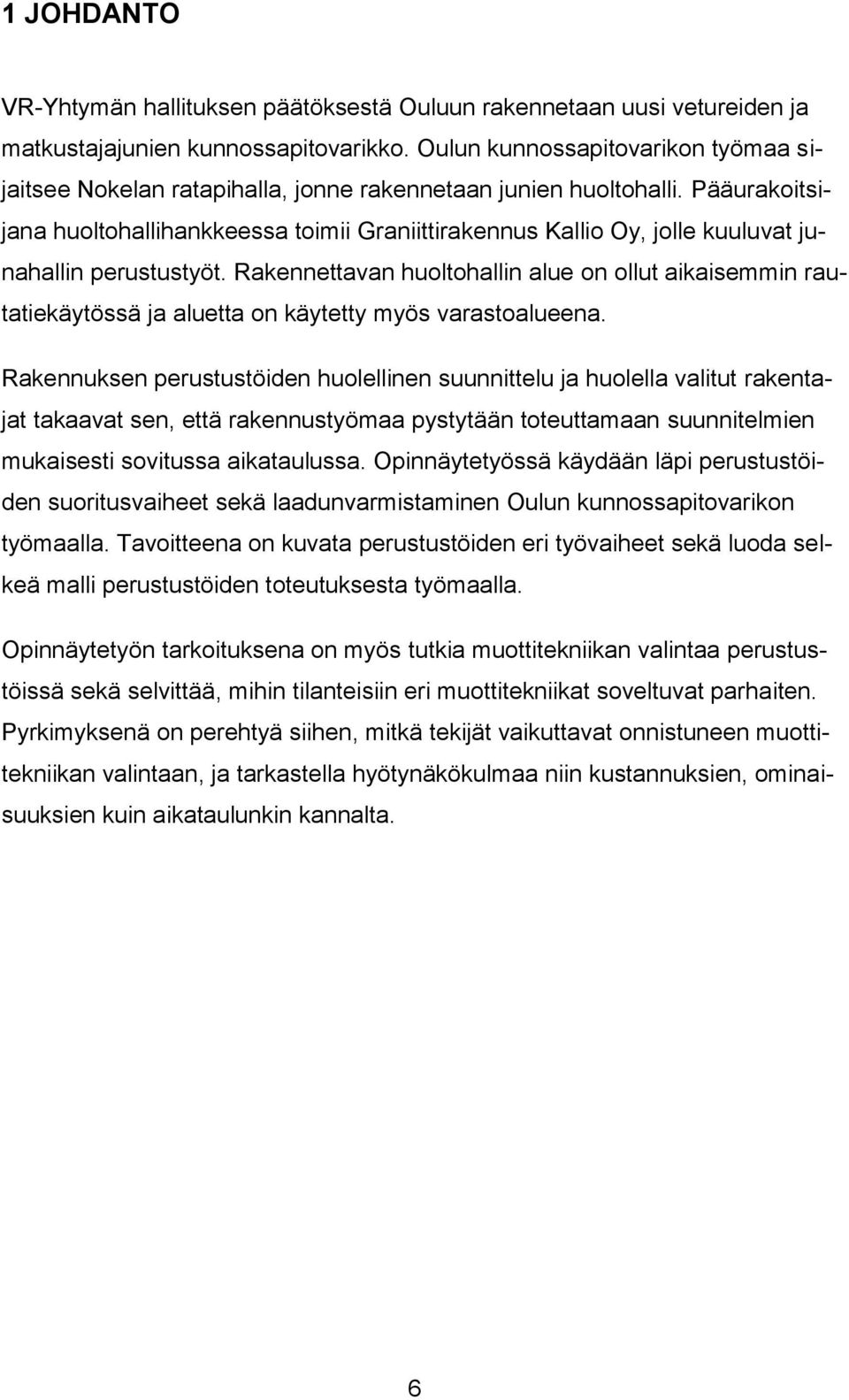 1 JOHDANTO

VR-Yhtymän hallituksen päätöksestä Ouluun rakennetaan uusi vetureiden ja matkustajajunien kunnossapitovarikko. Oulun kunnossapitovarikon työmaa sijaitsee Nokelan ratapihalla, jonne rakennetaan junien huoltohalli. Pääurakoitsijana huoltohallihankkeessa toimii Graniittirakennus Kallio Oy, jolle kuuluvat junahallin perustustyöt. Rakennettavan huoltohallin alue on ollut aikaisemmin rautatiekäytössä ja aluetta on käytetty myös varastoalueena.

Rakennuksen perustustöiden huolellinen suunnittelu ja huolella valitut rakentajat takaavat sen, että rakennustyömaa pystytään toteuttamaan suunnitelmien mukaisesti sovitussa aikataulussa. Opinnäytetyössä käydään läpi perustustöiden suoritusvaiheet sekä laadunvarmistaminen Oulun kunnossapitovarikon työmaalla. Tavoitteena on kuvata perustustöiden eri työvaiheet sekä luoda selkeä malli perustustöiden toteutuksesta työmaalla.

Opinnäytetyön tarkoituksena on myös tutkia muottitekniikan valintaa perustustöissä sekä selvittää, mihin tilanteisiin eri muottitekniikat soveltuvat parhaiten. Pyrkimyksenä on perehtyä siihen, mitkä tekijät vaikuttavat onnistuneen muottitekniikan valintaan, ja tarkastella hyötynäkökulmaa niin kustannuksien, ominaisuuksien kuin aikataulunkin kannalta.

6